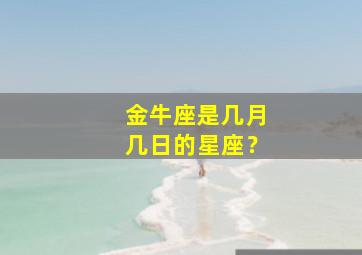 金牛座是几月几日的星座？